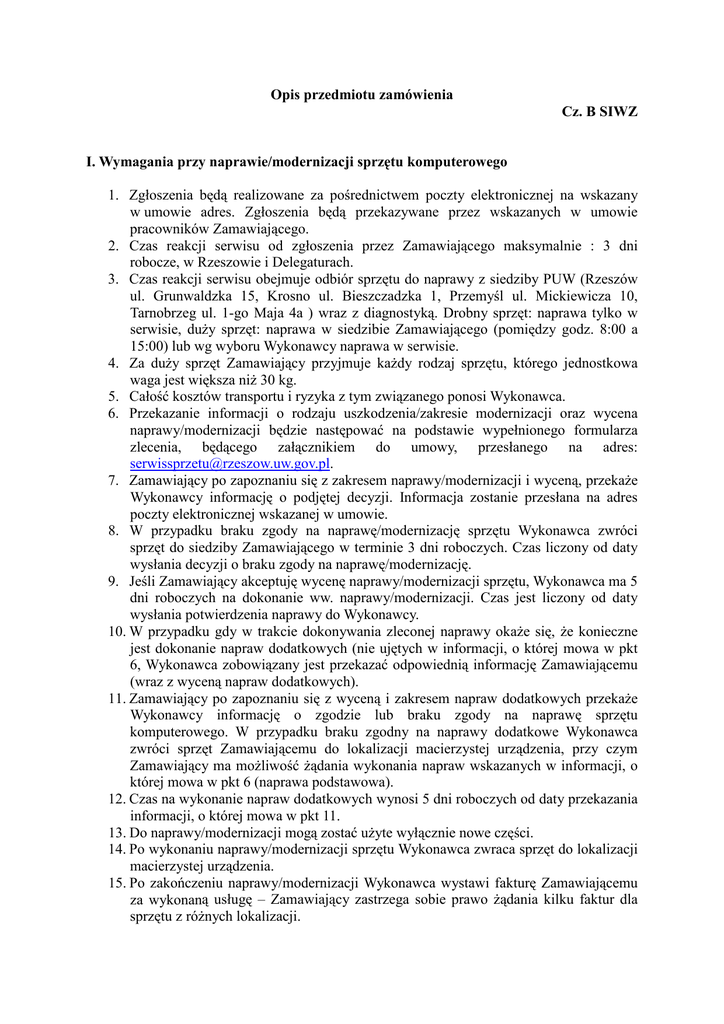 Opis przedmiotu zamówienia

Cz. B SIWZ

I. Wymagania przy naprawie/modernizacji sprzętu komputerowego

1. Zgłoszenia będą realizowane za pośrednictwem poczty elektronicznej na wskazany w umowie adres. Zgłoszenia będą przekazywane przez wskazanych w umowie pracowników Zamawiającego.
2. Czas reakcji serwisu od zgłoszenia przez Zamawiającego maksymalnie : 3 dni robocze, w Rzeszowie i Delegaturach.
3. Czas reakcji serwisu obejmuje odbiór sprzętu do naprawy z siedziby PUW (Rzeszów ul. Grunwaldzka 15, Krosno ul. Bieszczadzka 1, Przemyśl ul. Mickiewicza 10, Tarnobrzeg ul. 1-go Maja 4a ) wraz z diagnostyką. Drobny sprzęt: naprawa tylko w serwisie, duży sprzęt: naprawa w siedzibie Zamawiającego (pomiędzy godz. 8:00 a 15:00) lub wg wyboru Wykonawcy naprawa w serwisie.
4. Za duży sprzęt Zamawiający przyjmuje każdy rodzaj sprzętu, którego jednostkowa waga jest większa niż 30 kg.
5. Całość kosztów transportu i ryzyka z tym związanego ponosi Wykonawca.
6. Przekazanie informacji o rodzaju uszkodzenia/zakresie modernizacji oraz wycena naprawy/modernizacji będzie następować na podstawie wypełnionego formularza zlecenia, będącego załącznikiem do umowy, przesłanego na adres: serwissprzetu@rzeszow.uw.gov.pl.
7. Zamawiający po zapoznaniu się z zakresem naprawy/modernizacji i wyceną, przekaże Wykonawcy informację o podjętej decyzji. Informacja zostanie przesłana na adres poczty elektronicznej wskazanej w umowie.
8. W przypadku braku zgody na naprawę/modernizację sprzętu Wykonawca zwróci sprzęt do siedziby Zamawiającego w terminie 3 dni roboczych. Czas liczony od daty wysłania decyzji o braku zgody na naprawę/modernizację.
9. Jeśli Zamawiający akceptuję wycenę naprawy/modernizacji sprzętu, Wykonawca ma 5 dni roboczych na dokonanie ww. naprawy/modernizacji. Czas jest liczony od daty wysłania potwierdzenia naprawy do Wykonawcy.
10. W przypadku gdy w trakcie dokonywania zleconej naprawy okaże się, że konieczne jest dokonanie napraw dodatkowych (nie ujętych w informacji, o której mowa w pkt 6, Wykonawca zobowiązany jest przekazać odpowiednią informację Zamawiającemu (wraz z wyceną napraw dodatkowych).
11. Zamawiający po zapoznaniu się z wyceną i zakresem napraw dodatkowych przekaże Wykonawcy informację o zgodzie lub braku zgody na naprawę sprzętu komputerowego. W przypadku braku zgodny na naprawy dodatkowe Wykonawca zwróci sprzęt Zamawiającemu do lokalizacji macierzystej urządzenia, przy czym Zamawiający ma możliwość żądania wykonania napraw wskazanych w informacji, o której mowa w pkt 6 (naprawa podstawowa).
12. Czas na wykonanie napraw dodatkowych wynosi 5 dni roboczych od daty przekazania informacji, o której mowa w pkt 11.
13. Do naprawy/modernizacji mogą zostać użyte wyłącznie nowe części.
14. Po wykonaniu naprawy/modernizacji sprzętu Wykonawca zwraca sprzęt do lokalizacji macierzystej urządzenia.
15. Po zakończeniu naprawy/modernizacji Wykonawca wystawi fakturę Zamawiającemu za wykonaną usługę – Zamawiający zastrzega sobie prawo żądania kilku faktur dla sprzętu z różnych lokalizacji.